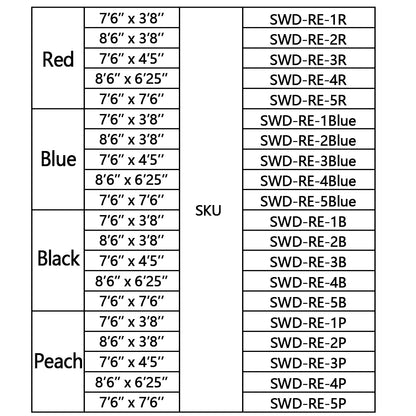 | Red | 7'6" x 3'8" | SKU | SWD-RE-1R |
|---|---|---|---|
|  | 8'6" x 3'8" |  | SWD-RE-2R |
|  | 7'6" x 4'5" |  | SWD-RE-3R |
|  | 8'6" x 6'25" |  | SWD-RE-4R |
|  | 7'6" x 7'6" |  | SWD-RE-5R |
| Blue | 7'6" x 3'8" |  | SWD-RE-1Blue |
|  | 8'6" x 3'8" |  | SWD-RE-2Blue |
|  | 7'6" x 4'5" |  | SWD-RE-3Blue |
|  | 8'6" x 6'25" |  | SWD-RE-4Blue |
|  | 7'6" x 7'6" |  | SWD-RE-5Blue |
| Black | 7'6" x 3'8" |  | SWD-RE-1B |
|  | 8'6" x 3'8" |  | SWD-RE-2B |
|  | 7'6" x 4'5" |  | SWD-RE-3B |
|  | 8'6" x 6'25" |  | SWD-RE-4B |
|  | 7'6" x 7'6" |  | SWD-RE-5B |
| Peach | 7'6" x 3'8" |  | SWD-RE-1P |
|  | 8'6" x 3'8" |  | SWD-RE-2P |
|  | 7'6" x 4'5" |  | SWD-RE-3P |
|  | 8'6" x 6'25" |  | SWD-RE-4P |
|  | 7'6" x 7'6" |  | SWD-RE-5P |